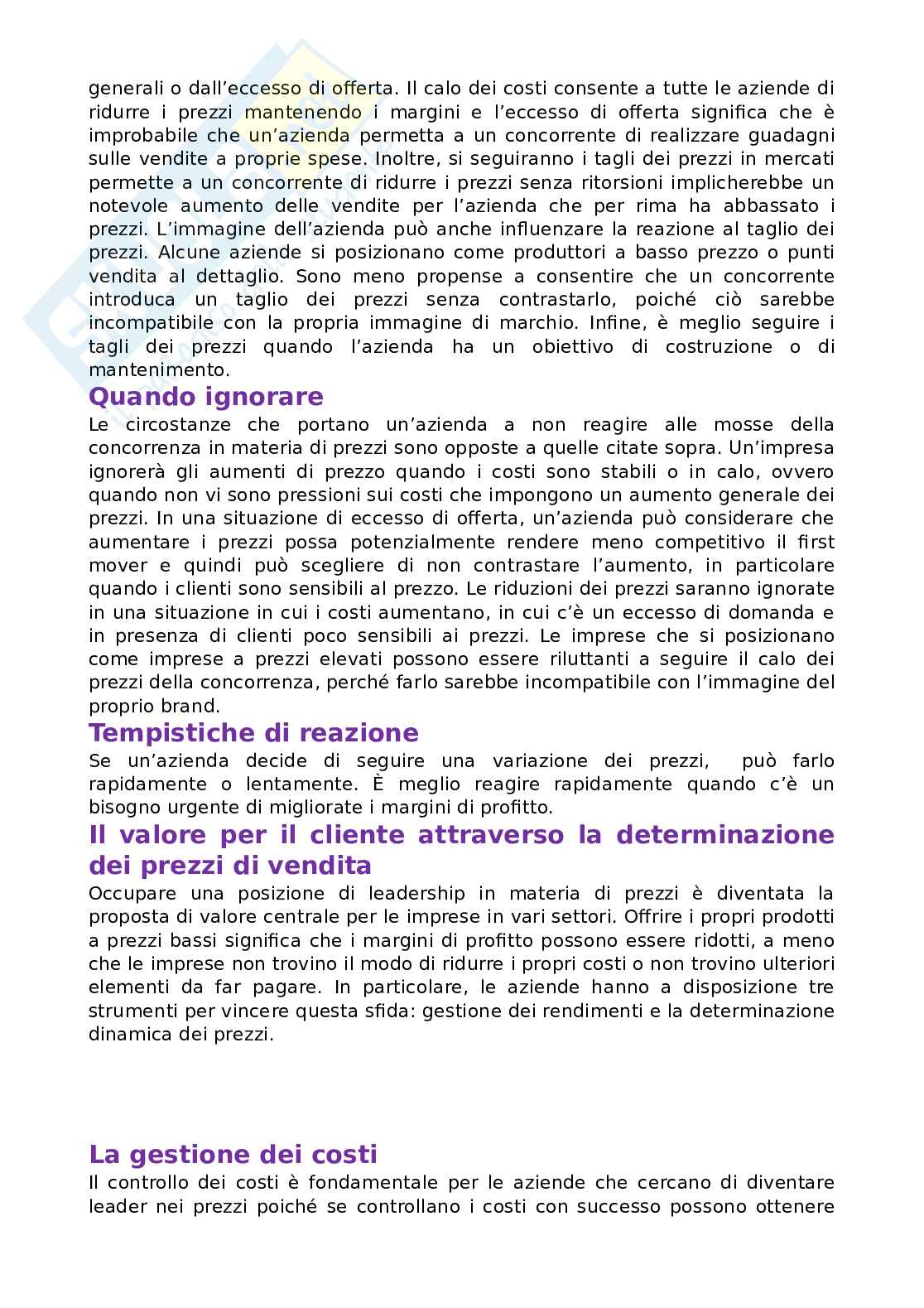 generali o dall'eccesso di offerta. Il calo dei costi consente a tutte le aziende di ridurre i prezzi mantenendo i margini e l'eccesso di offerta significa che è improbabile che un'azienda permetta a un concorrente di realizzare guadagni sulle vendite a proprie spese. Inoltre, si seguiranno i tagli dei prezzi in mercati permette a un concorrente di ridurre i prezzi senza ritorsioni implicherebbe un notevole aumento delle vendite per l'azienda che per rima ha abbassato i prezzi. L'immagine dell'azienda può anche influenzare la reazione al taglio dei prezzi. Alcune aziende si posizionano come produttori a basso prezzo o punti vendita al dettaglio. Sono meno propense a consentire che un concorrente introduca un taglio dei prezzi senza contrastarlo, poiché ciò sarebbe incompatibile con la propria immagine di marchio. Infine, è meglio seguire i tagli dei prezzi quando l'azienda ha un obiettivo di costruzione o di mantenimento.

Quando ignorare
Le circostanze che portano un'azienda a non reagire alle mosse della concorrenza in materia di prezzi sono opposte a quelle citate sopra. Un'impresa ignorerà gli aumenti di prezzo quando i costi sono stabili o in calo, ovvero quando non vi sono pressioni sui costi che impongono un aumento generale dei prezzi. In una situazione di eccesso di offerta, un'azienda può considerare che aumentare i prezzi possa potenzialmente rendere meno competitivo il first mover e quindi può scegliere di non contrastare l'aumento, in particolare quando i clienti sono sensibili al prezzo. Le riduzioni dei prezzi saranno ignorate in una situazione in cui i costi aumentano, in cui c'è un eccesso di domanda e in presenza di clienti poco sensibili ai prezzi. Le imprese che si posizionano come imprese a prezzi elevati possono essere riluttanti a seguire il calo dei prezzi della concorrenza, perché farlo sarebbe incompatibile con l'immagine del proprio brand.

Tempistiche di reazione
Se un'azienda decide di seguire una variazione dei prezzi, può farlo rapidamente o lentamente. È meglio reagire rapidamente quando c'è un bisogno urgente di migliorate i margini di profitto.

Il valore per il cliente attraverso la determinazione dei prezzi di vendita
Occupare una posizione di leadership in materia di prezzi è diventata la proposta di valore centrale per le imprese in vari settori. Offrire i propri prodotti a prezzi bassi significa che i margini di profitto possono essere ridotti, a meno che le imprese non trovino il modo di ridurre i propri costi o non trovino ulteriori elementi da far pagare. In particolare, le aziende hanno a disposizione tre strumenti per vincere questa sfida: gestione dei rendimenti e la determinazione dinamica dei prezzi.

La gestione dei costi
Il controllo dei costi è fondamentale per le aziende che cercano di diventare leader nei prezzi poiché se controllano i costi con successo possono ottenere